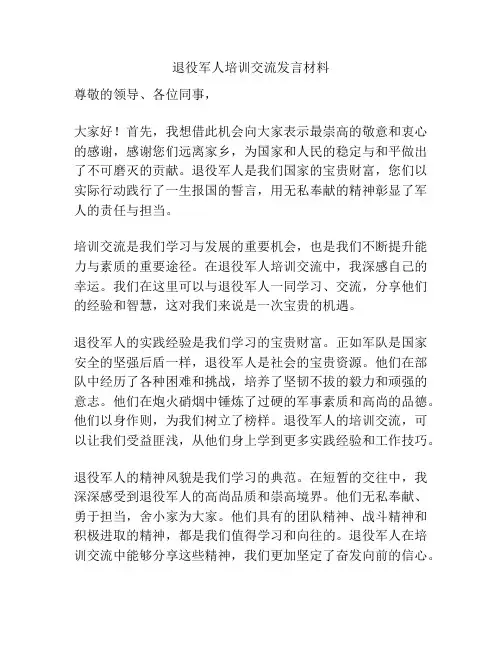 退役军人培训交流发言材料

尊敬的领导、各位同事，

大家好！首先，我想借此机会向大家表示最崇高的敬意和衷心的感谢，感谢您们远离家乡，为国家和人民的稳定与和平做出了不可磨灭的贡献。退役军人是我们国家的宝贵财富，您们以实际行动践行了一生报国的誓言，用无私奉献的精神彰显了军人的责任与担当。

培训交流是我们学习与发展的重要机会，也是我们不断提升能力与素质的重要途径。在退役军人培训交流中，我深感自己的幸运。我们在这里可以与退役军人一同学习、交流，分享他们的经验和智慧，这对我们来说是一次宝贵的机遇。

退役军人的实践经验是我们学习的宝贵财富。正如军队是国家安全的坚强后盾一样，退役军人是社会的宝贵资源。他们在部队中经历了各种困难和挑战，培养了坚韧不拔的毅力和顽强的意志。他们在炮火硝烟中锤炼了过硬的军事素质和高尚的品德。他们以身作则，为我们树立了榜样。退役军人的培训交流，可以让我们受益匪浅，从他们身上学到更多实践经验和工作技巧。

退役军人的精神风貌是我们学习的典范。在短暂的交往中，我深深感受到退役军人的高尚品质和崇高境界。他们无私奉献、勇于担当，舍小家为大家。他们具有的团队精神、战斗精神和积极进取的精神，都是我们值得学习和向往的。退役军人在培训交流中能够分享这些精神，我们更加坚定了奋发向前的信心。